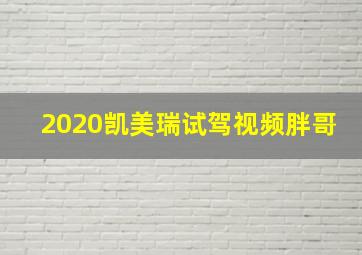 2020凯美瑞试驾视频胖哥